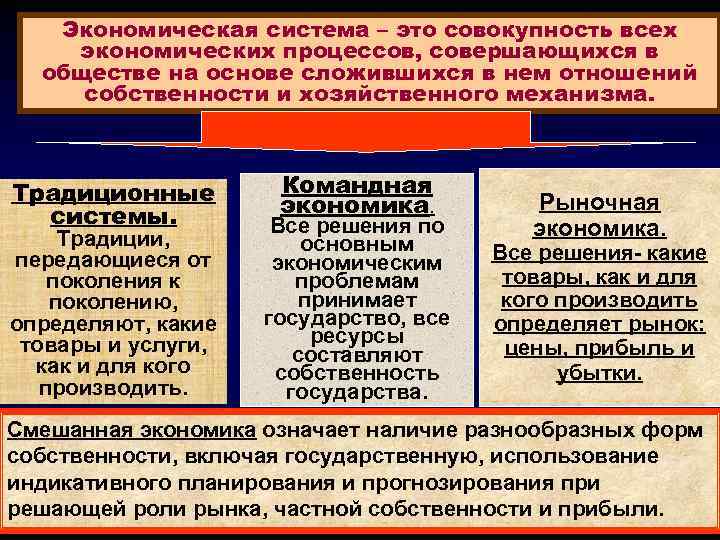 Экономическая система – это совокупность всех экономических процессов, совершающихся в обществе на основе сложившихся в нем отношений собственности и хозяйственного механизма.

Традиционные системы.
Традиции, передающиеся от поколения к поколению, определяют, какие товары и услуги, как и для кого производить.

Командная экономика.
Все решения по основным экономическим проблемам принимает государство, все ресурсы составляют собственность государства.

Рыночная экономика.
Все решения- какие товары, как и для кого производить определяет рынок: цены, прибыль и убытки.

Смешанная экономика означает наличие разнообразных форм собственности, включая государственную, использование индикативного планирования и прогнозирования при решающей роли рынка, частной собственности и прибыли.